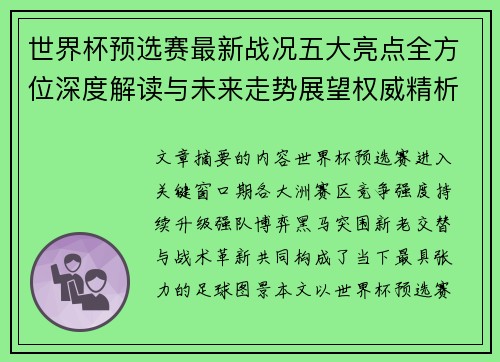 世界杯预选赛最新战况五大亮点全方位深度解读与未来走势展望权威精析

文章摘要的内容世界杯预选赛进入关键窗口期各大洲赛区竞争强度持续升级强队博弈黑马突围新老交替与战术革新共同构成了当下最具张力的足球图景本文以世界杯预选赛